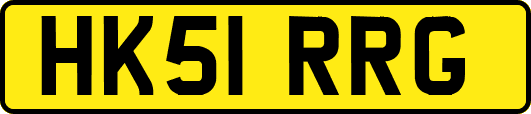 HK51 RRG